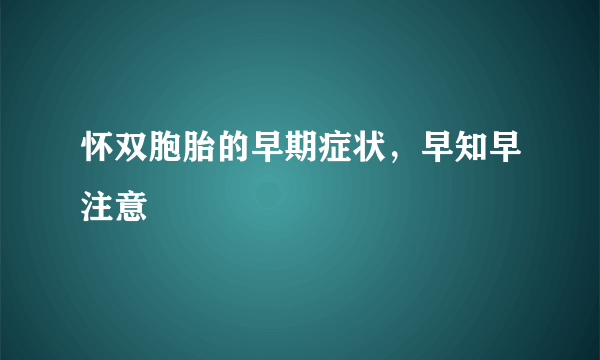 怀双胞胎的早期症状，早知早注意